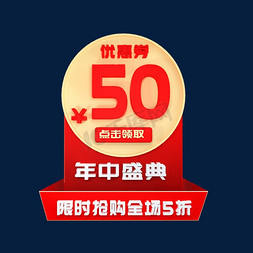 优惠券

¥50

点击领取

年中盛典

限时抢购全场5折